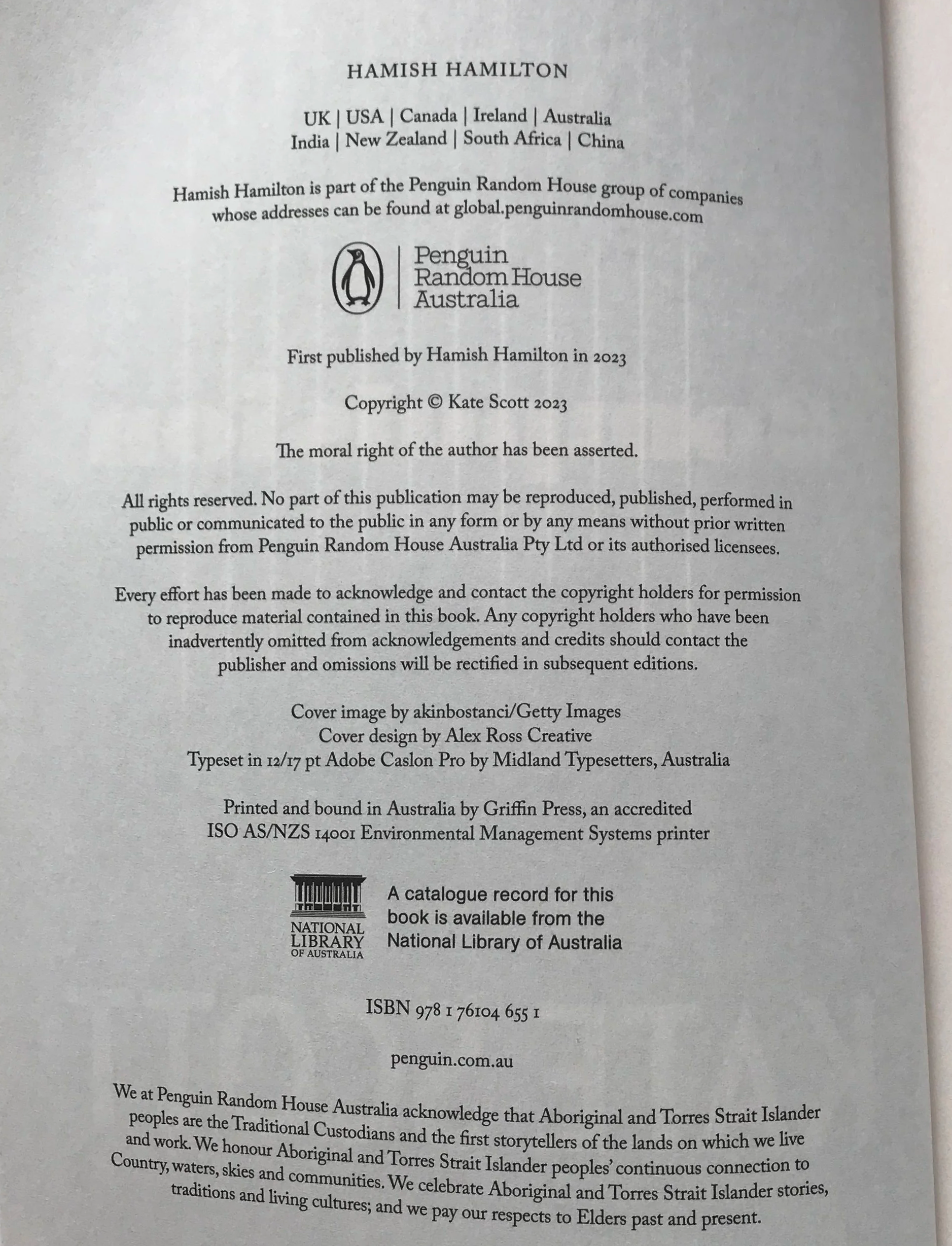 HAMISH HAMILTON

UK | USA | Canada | Ireland | Australia
India | New Zealand | South Africa | China

Hamish Hamilton is part of the Penguin Random House group of companies whose addresses can be found at global.penguinrandomhouse.com

Penguin
Random House
Australia

First published by Hamish Hamilton in 2023

Copyright © Kate Scott 2023

The moral right of the author has been asserted.

All rights reserved. No part of this publication may be reproduced, published, performed in public or communicated to the public in any form or by any means without prior written permission from Penguin Random House Australia Pty Ltd or its authorised licensees.

Every effort has been made to acknowledge and contact the copyright holders for permission to reproduce material contained in this book. Any copyright holders who have been inadvertently omitted from acknowledgements and credits should contact the publisher and omissions will be rectified in subsequent editions.

Cover image by akinbostanci/Getty Images
Cover design by Alex Ross Creative
Typeset in 12/17 pt Adobe Caslon Pro by Midland Typesetters, Australia

Printed and bound in Australia by Griffin Press, an accredited ISO AS/NZS 14001 Environmental Management Systems printer

NATIONAL LIBRARY OF AUSTRALIA

A catalogue record for this book is available from the National Library of Australia

ISBN 978 1 76104 655 1

penguin.com.au

We at Penguin Random House Australia acknowledge that Aboriginal and Torres Strait Islander peoples are the Traditional Custodians and the first storytellers of the lands on which we live and work. We honour Aboriginal and Torres Strait Islander peoples' continuous connection to Country, waters, skies and communities. We celebrate Aboriginal and Torres Strait Islander stories, traditions and living cultures; and we pay our respects to Elders past and present.